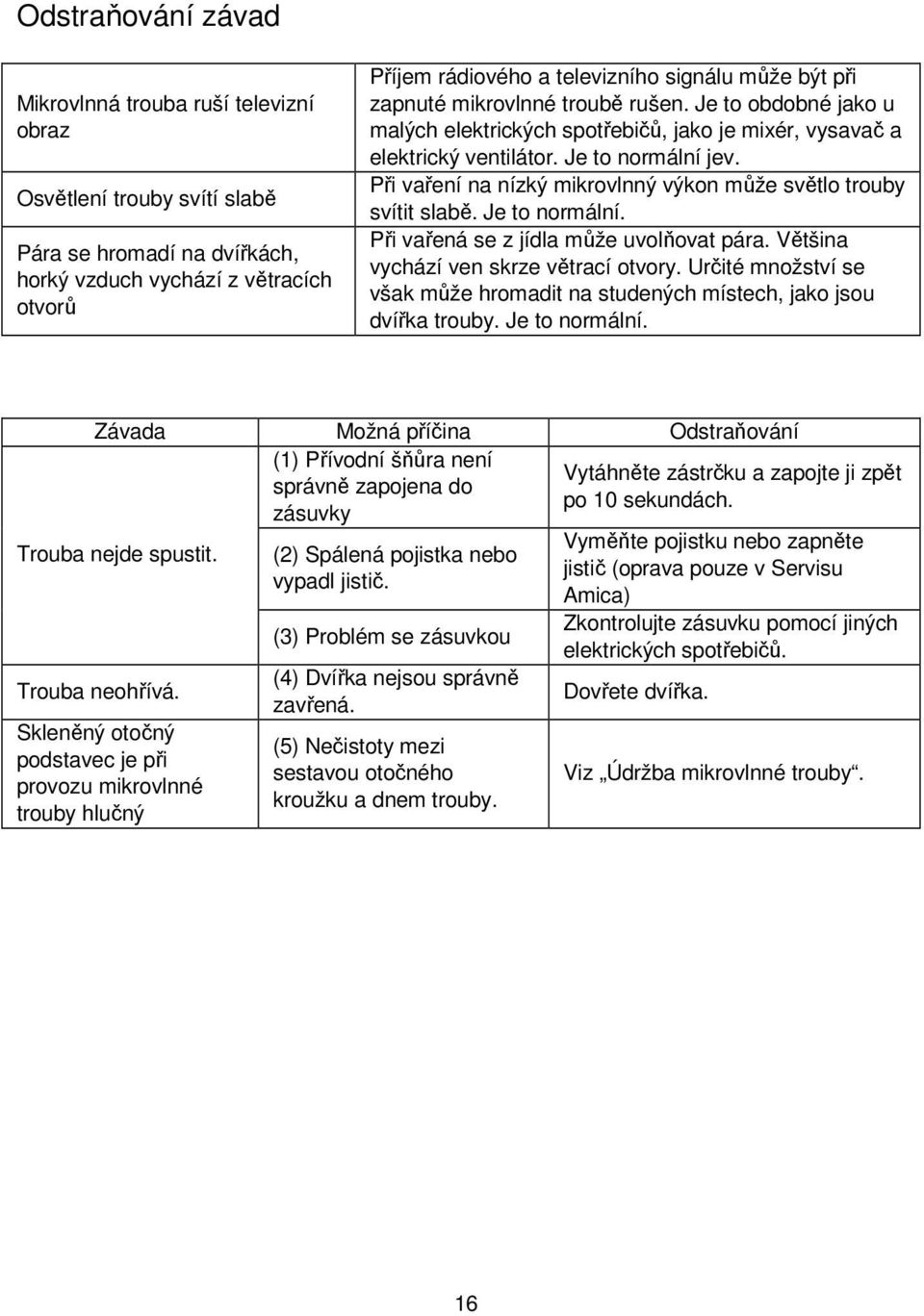 Odstraňování závad

| | |
|---|---|
| Mikrovlnná trouba ruší televizní obraz | Příjem rádiového a televizního signálu může být při zapnuté mikrovlnné troubě rušen. Je to obdobné jako u malých elektrických spotřebičů, jako je mixér, vysavač a elektrický ventilátor. Je to normální jev. |
| Osvětlení trouby svítí slabě | Při vaření na nízký mikrovlnný výkon může světlo trouby svítit slabě. Je to normální. |
| Pára se hromadí na dvířkách, horký vzduch vychází z větracích otvorů | Při vařená se z jídla může uvolňovat pára. Většina vychází ven skrze větrací otvory. Určité množství se však může hromadit na studených místech, jako jsou dvířka trouby. Je to normální. |

| Závada | Možná příčina | Odstraňování |
|---|---|---|
| Trouba nejde spustit. | (1) Přívodní šňůra není správně zapojena do zásuvky | Vytáhněte zástrčku a zapojte ji zpět po 10 sekundách. |
| | (2) Spálená pojistka nebo vypadl jistič. | Vyměňte pojistku nebo zapněte jistič (oprava pouze v Servisu Amica) |
| | (3) Problém se zásuvkou | Zkontrolujte zásuvku pomocí jiných elektrických spotřebičů. |
| Trouba neohřívá. | (4) Dvířka nejsou správně zavřená. | Dovřete dvířka. |
| Skleněný otočný podstavec je při provozu mikrovlnné trouby hlučný | (5) Nečistoty mezi sestavou otočného kroužku a dnem trouby. | Viz „Údržba mikrovlnné trouby“. |

16